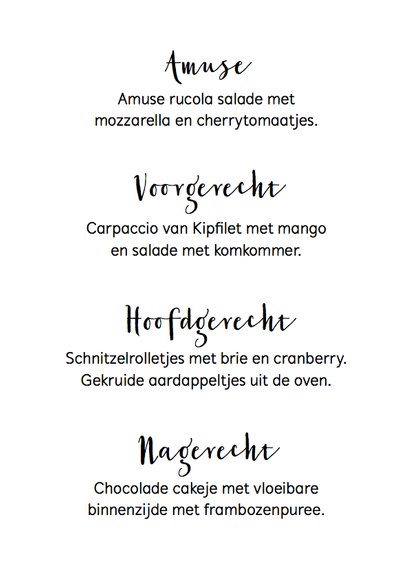 Amuse

Amuse rucola salade met mozzarella en cherrytomaatjes.

Voorgerecht

Carpaccio van Kipfilet met mango en salade met komkommer.

Hoofdgerecht

Schnitzelrolletjes met brie en cranberry. Gekruide aardappeltjes uit de oven.

Nagerecht

Chocolade cakeje met vloeibare binnenzijde met frambozenpuree.